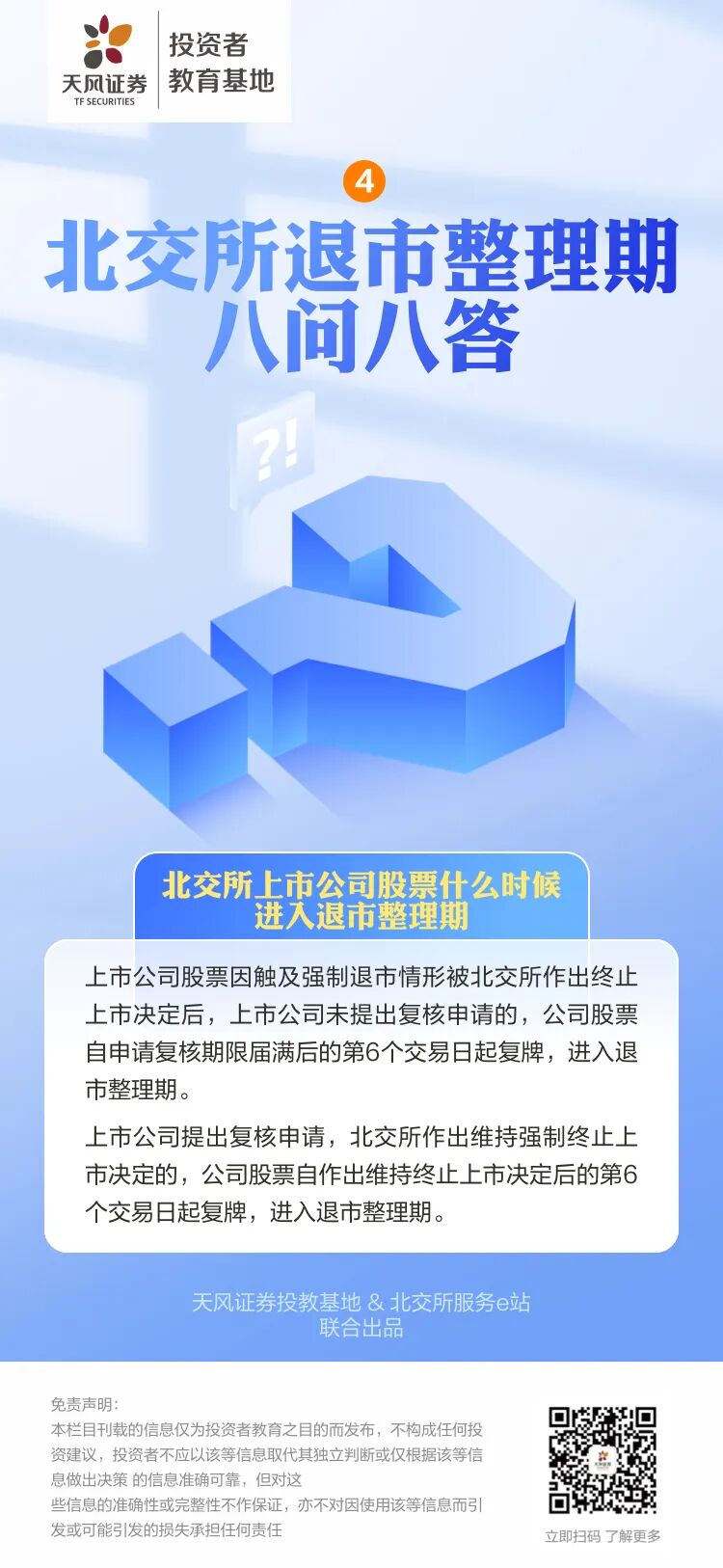 天风证券
TF SECURITIES
投资者
教育基地

4

北交所退市整理期
八问八答

?!

北交所上市公司股票什么时候
进入退市整理期

上市公司股票因触及强制退市情形被北交所作出终止上市决定后，上市公司未提出复核申请的，公司股票自申请复核期限届满后的第6个交易日起复牌，进入退市整理期。

上市公司提出复核申请，北交所作出维持强制终止上市决定的，公司股票自作出维持终止上市决定后的第6个交易日起复牌，进入退市整理期。

天风证券投教基地 & 北交所服务e站
联合出品

免责声明：
本栏目刊载的信息仅为投资者教育之目的而发布，不构成任何投资建议，投资者不应以该等信息取代其独立判断或仅根据该等信息做出决策 的信息准确可靠，但对这些信息的准确性或完整性不作保证，亦不对因使用该等信息而引发或可能引发的损失承担任何责任

立即扫码 了解更多